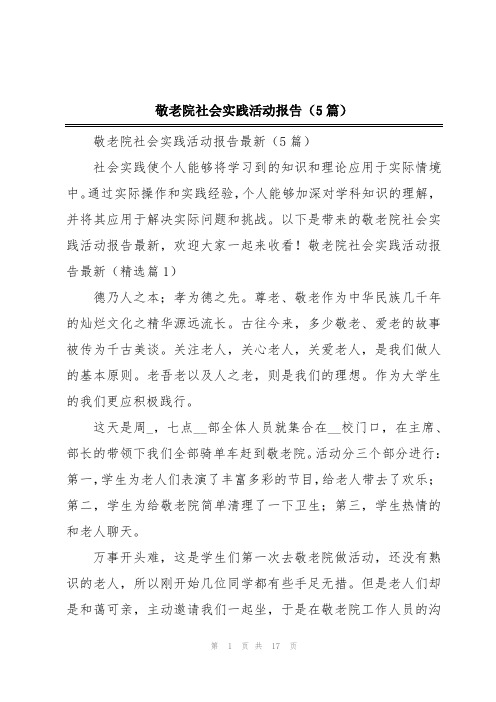 敬老院社会实践活动报告（5篇）

敬老院社会实践活动报告最新（5篇）

社会实践使个人能够将学习到的知识和理论应用于实际情境中。通过实际操作和实践经验，个人能够加深对学科知识的理解，并将其应用于解决实际问题和挑战。以下是带来的敬老院社会实践活动报告最新，欢迎大家一起来收看！敬老院社会实践活动报告最新（精选篇1）

德乃人之本；孝为德之先。尊老、敬老作为中华民族几千年的灿烂文化之精华源远流长。古往今来，多少敬老、爱老的故事被传为千古美谈。关注老人，关心老人，关爱老人，是我们做人的基本原则。老吾老以及人之老，则是我们的理想。作为大学生的我们更应积极践行。

这天是周_，七点__部全体人员就集合在__校门口，在主席、部长的带领下我们全部骑单车赶到敬老院。活动分三个部分进行：第一，学生为老人们表演了丰富多彩的节目，给老人带去了欢乐；第二，学生为给敬老院简单清理了一下卫生；第三，学生热情的和老人聊天。

万事开头难，这是学生们第一次去敬老院做活动，还没有熟识的老人，所以刚开始几位同学都有些手足无措。但是老人们却是和蔼可亲，主动邀请我们一起坐，于是在敬老院工作人员的沟

第 1 页 共 17 页